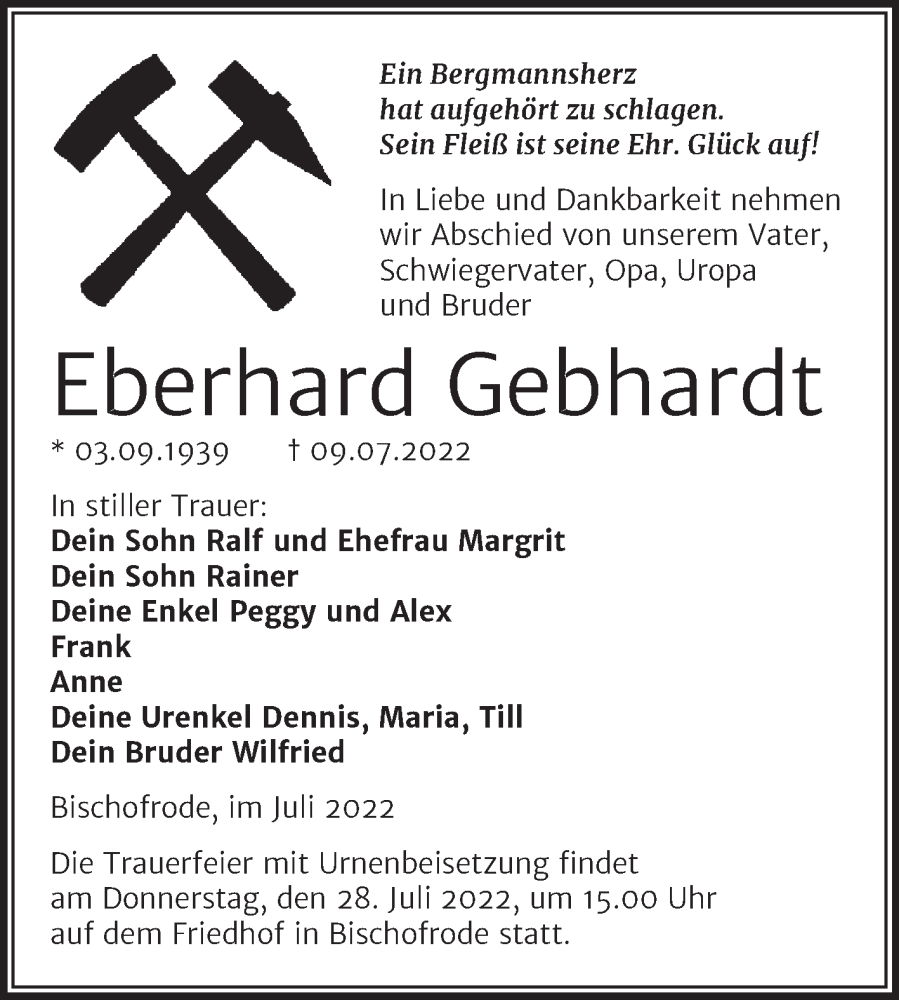 Ein Bergmannsherz
hat aufgehört zu schlagen.
Sein Fleiß ist seine Ehr. Glück auf!

In Liebe und Dankbarkeit nehmen wir Abschied von unserem Vater, Schwiegervater, Opa, Uropa und Bruder

Eberhard Gebhardt

* 03.09.1939 † 09.07.2022

In stiller Trauer:
Dein Sohn Ralf und Ehefrau Margrit
Dein Sohn Rainer
Deine Enkel Peggy und Alex
Frank
Anne
Deine Urenkel Dennis, Maria, Till
Dein Bruder Wilfried

Bischofrode, im Juli 2022

Die Trauerfeier mit Urnenbeisetzung findet am Donnerstag, den 28. Juli 2022, um 15.00 Uhr auf dem Friedhof in Bischofrode statt.